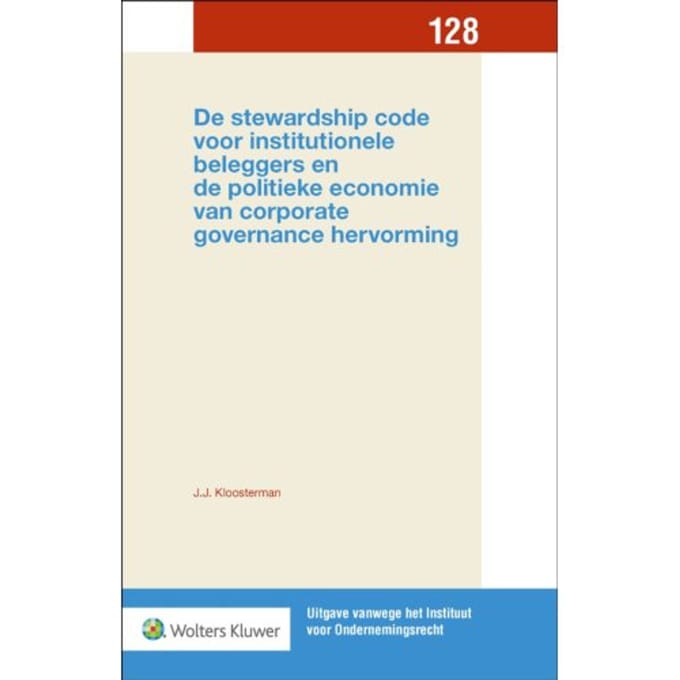 128

De stewardship code voor institutionele beleggers en de politieke economie van corporate governance hervorming

J.J. Kloosterman

Wolters Kluwer

Uitgave vanwege het Instituut voor Ondernemingsrecht